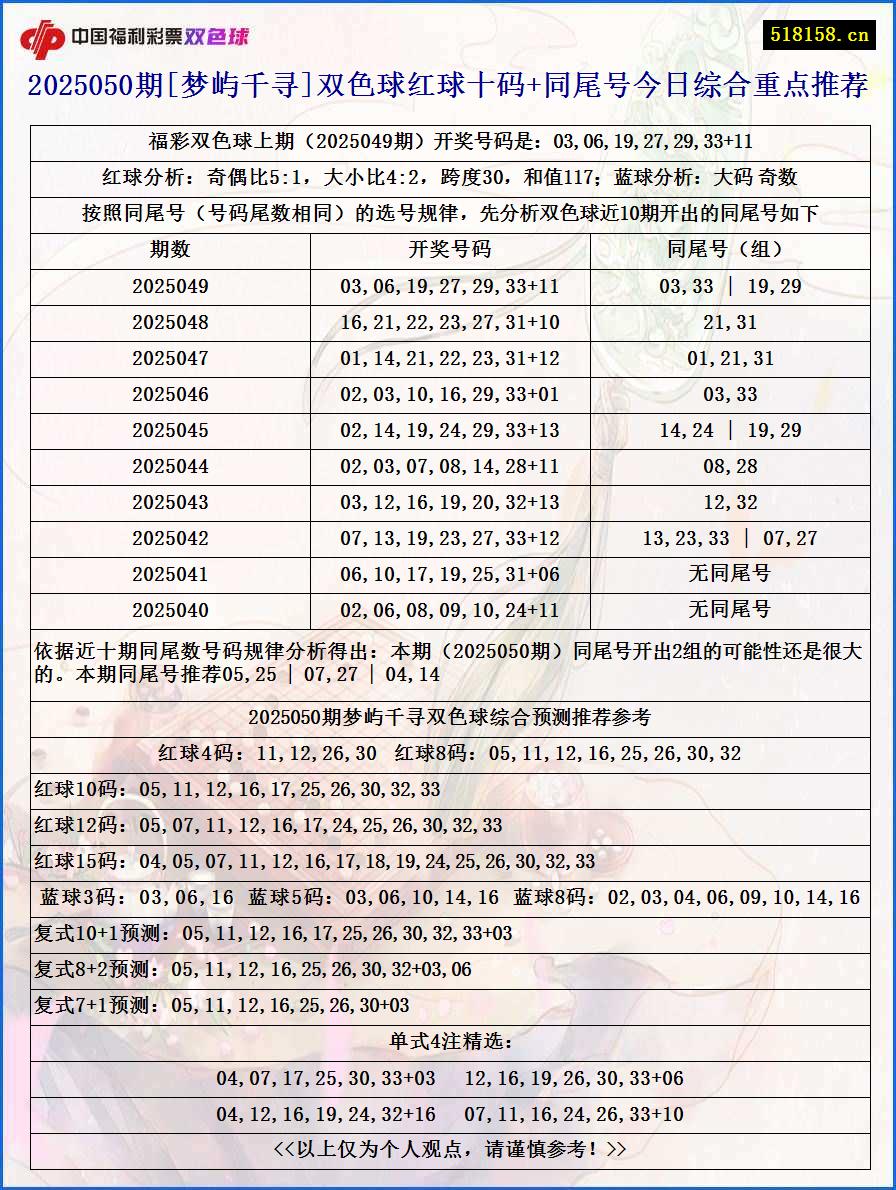 中国福利彩票双色球

518158.cn

2025050期[梦屿千寻]双色球红球十码+同尾号今日综合重点推荐

福彩双色球上期（2025049期）开奖号码是：03,06,19,27,29,33+11

红球分析：奇偶比5:1，大小比4:2，跨度30，和值117；蓝球分析：大码 奇数

按照同尾号（号码尾数相同）的选号规律，先分析双色球近10期开出的同尾号如下

| 期数 | 开奖号码 | 同尾号（组） |
|---|---|---|
| 2025049 | 03,06,19,27,29,33+11 | 03,33 \| 19,29 |
| 2025048 | 16,21,22,23,27,31+10 | 21,31 |
| 2025047 | 01,14,21,22,23,31+12 | 01,21,31 |
| 2025046 | 02,03,10,16,29,33+01 | 03,33 |
| 2025045 | 02,14,19,24,29,33+13 | 14,24 \| 19,29 |
| 2025044 | 02,03,07,08,14,28+11 | 08,28 |
| 2025043 | 03,12,16,19,20,32+13 | 12,32 |
| 2025042 | 07,13,19,23,27,33+12 | 13,23,33 \| 07,27 |
| 2025041 | 06,10,17,19,25,31+06 | 无同尾号 |
| 2025040 | 02,06,08,09,10,24+11 | 无同尾号 |

依据近十期同尾数号码规律分析得出：本期（2025050期）同尾号开出2组的可能性还是很大的。本期同尾号推荐05,25 | 07,27 | 04,14

2025050期梦屿千寻双色球综合预测推荐参考

红球4码：11,12,26,30 红球8码：05,11,12,16,25,26,30,32

红球10码：05,11,12,16,17,25,26,30,32,33

红球12码：05,07,11,12,16,17,24,25,26,30,32,33

红球15码：04,05,07,11,12,16,17,18,19,24,25,26,30,32,33

蓝球3码：03,06,16 蓝球5码：03,06,10,14,16 蓝球8码：02,03,04,06,09,10,14,16

复式10+1预测：05,11,12,16,17,25,26,30,32,33+03

复式8+2预测：05,11,12,16,25,26,30,32+03,06

复式7+1预测：05,11,12,16,25,26,30+03

单式4注精选：

04,07,17,25,30,33+03 12,16,19,26,30,33+06

04,12,16,19,24,32+16 07,11,16,24,26,33+10

<<以上仅为个人观点，请谨慎参考！>>